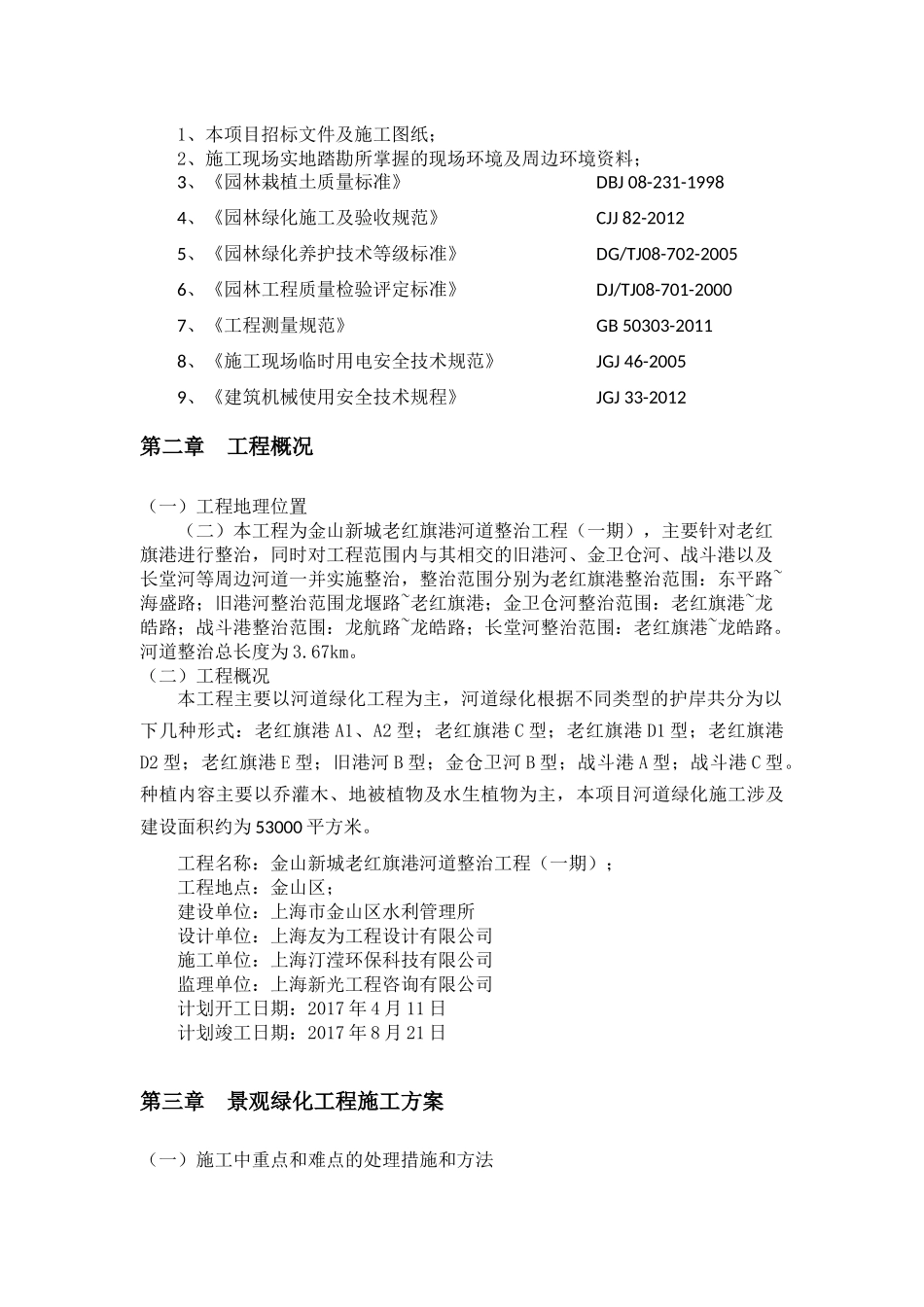 1、本项目招标文件及施工图纸；
2、施工现场实地踏勘所掌握的现场环境及周边环境资料；
3、《园林栽植土质量标准》 DBJ 08-231-1998
4、《园林绿化施工及验收规范》 CJJ 82-2012
5、《园林绿化养护技术等级标准》 DG/TJ08-702-2005
6、《园林工程质量检验评定标准》 DJ/TJ08-701-2000
7、《工程测量规范》 GB 50303-2011
8、《施工现场临时用电安全技术规范》 JGJ 46-2005
9、《建筑机械使用安全技术规程》 JGJ 33-2012

第二章 工程概况

（一）工程地理位置
（二）本工程为金山新城老红旗港河道整治工程（一期），主要针对老红旗港进行整治，同时对工程范围内与其相交的旧港河、金卫仓河、战斗港以及长堂河等周边河道一并实施整治，整治范围分别为老红旗港整治范围：东平路~海盛路；旧港河整治范围龙堰路~老红旗港；金卫仓河整治范围：老红旗港~龙皓路；战斗港整治范围：龙航路~龙皓路；长堂河整治范围：老红旗港~龙皓路。河道整治总长度为3.67km。
（二）工程概况
本工程主要以河道绿化工程为主，河道绿化根据不同类型的护岸共分为以下几种形式：老红旗港A1、A2型；老红旗港C型；老红旗港D1型；老红旗港D2型；老红旗港E型；旧港河B型；金仓卫河B型；战斗港A型；战斗港C型。种植内容主要以乔灌木、地被植物及水生植物为主，本项目河道绿化施工涉及建设面积约为53000平方米。

工程名称：金山新城老红旗港河道整治工程（一期）；
工程地点：金山区；
建设单位：上海市金山区水利管理所
设计单位：上海友为工程设计有限公司
施工单位：上海汀滢环保科技有限公司
监理单位：上海新光工程咨询有限公司
计划开工日期：2017年4月11日
计划竣工日期：2017年8月21日

第三章 景观绿化工程施工方案

（一）施工中重点和难点的处理措施和方法